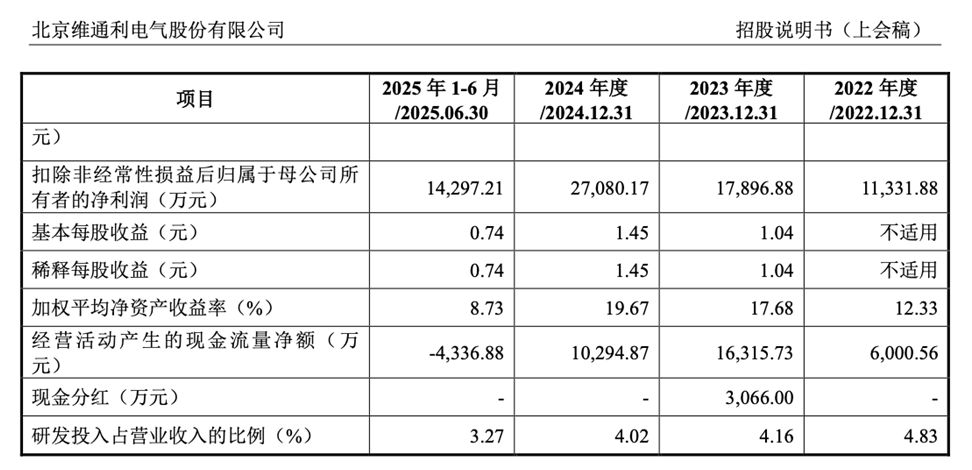 北京维通利电气股份有限公司 招股说明书（上会稿）

| 项目 | 2025 年 1-6 月 /2025.06.30 | 2024 年度 /2024.12.31 | 2023 年度 /2023.12.31 | 2022 年度 /2022.12.31 |
|---|---|---|---|---|
| 元） | | | | |
| 扣除非经常性损益后归属于母公司所有者的净利润（万元） | 14,297.21 | 27,080.17 | 17,896.88 | 11,331.88 |
| 基本每股收益（元） | 0.74 | 1.45 | 1.04 | 不适用 |
| 稀释每股收益（元） | 0.74 | 1.45 | 1.04 | 不适用 |
| 加权平均净资产收益率（%） | 8.73 | 19.67 | 17.68 | 12.33 |
| 经营活动产生的现金流量净额（万元） | -4,336.88 | 10,294.87 | 16,315.73 | 6,000.56 |
| 现金分红（万元） | - | - | 3,066.00 | - |
| 研发投入占营业收入的比例（%） | 3.27 | 4.02 | 4.16 | 4.83 |